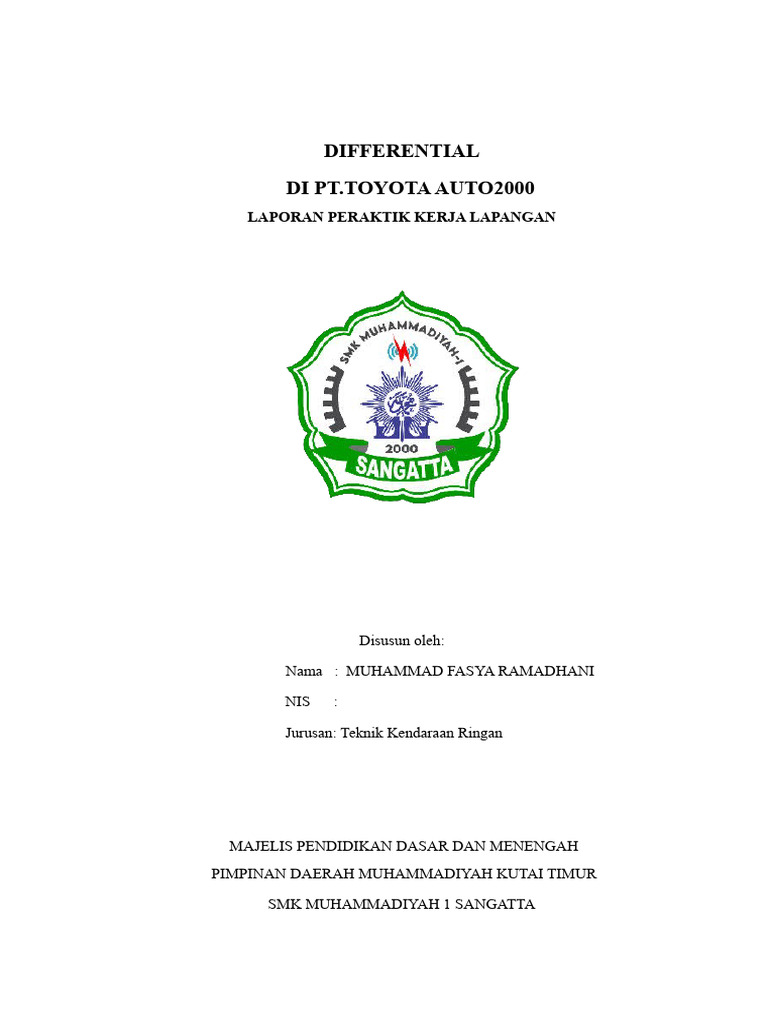 DIFFERENTIAL

DI PT.TOYOTA AUTO2000

LAPORAN PERAKTIK KERJA LAPANGAN

SMK MUHAMMADIYAH-1

2000

SANGATTA

Disusun oleh:

Nama : MUHAMMAD FASYA RAMADHANI

NIS :

Jurusan: Teknik Kendaraan Ringan

MAJELIS PENDIDIKAN DASAR DAN MENENGAH

PIMPINAN DAERAH MUHAMMADIYAH KUTAI TIMUR

SMK MUHAMMADIYAH 1 SANGATTA